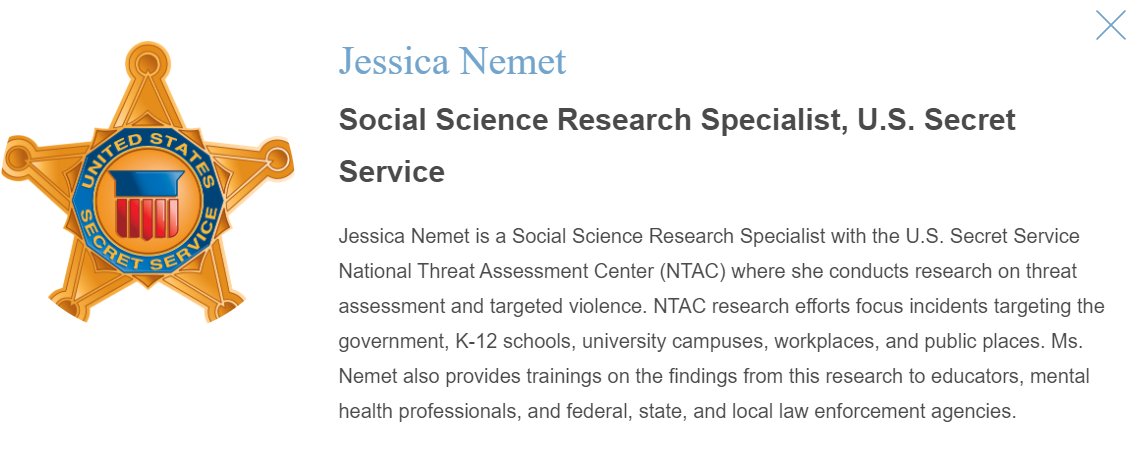 UNITED STATES
SECRET SERVICE

Jessica Nemet

Social Science Research Specialist, U.S. Secret Service

Jessica Nemet is a Social Science Research Specialist with the U.S. Secret Service National Threat Assessment Center (NTAC) where she conducts research on threat assessment and targeted violence. NTAC research efforts focus incidents targeting the government, K-12 schools, university campuses, workplaces, and public places. Ms. Nemet also provides trainings on the findings from this research to educators, mental health professionals, and federal, state, and local law enforcement agencies.